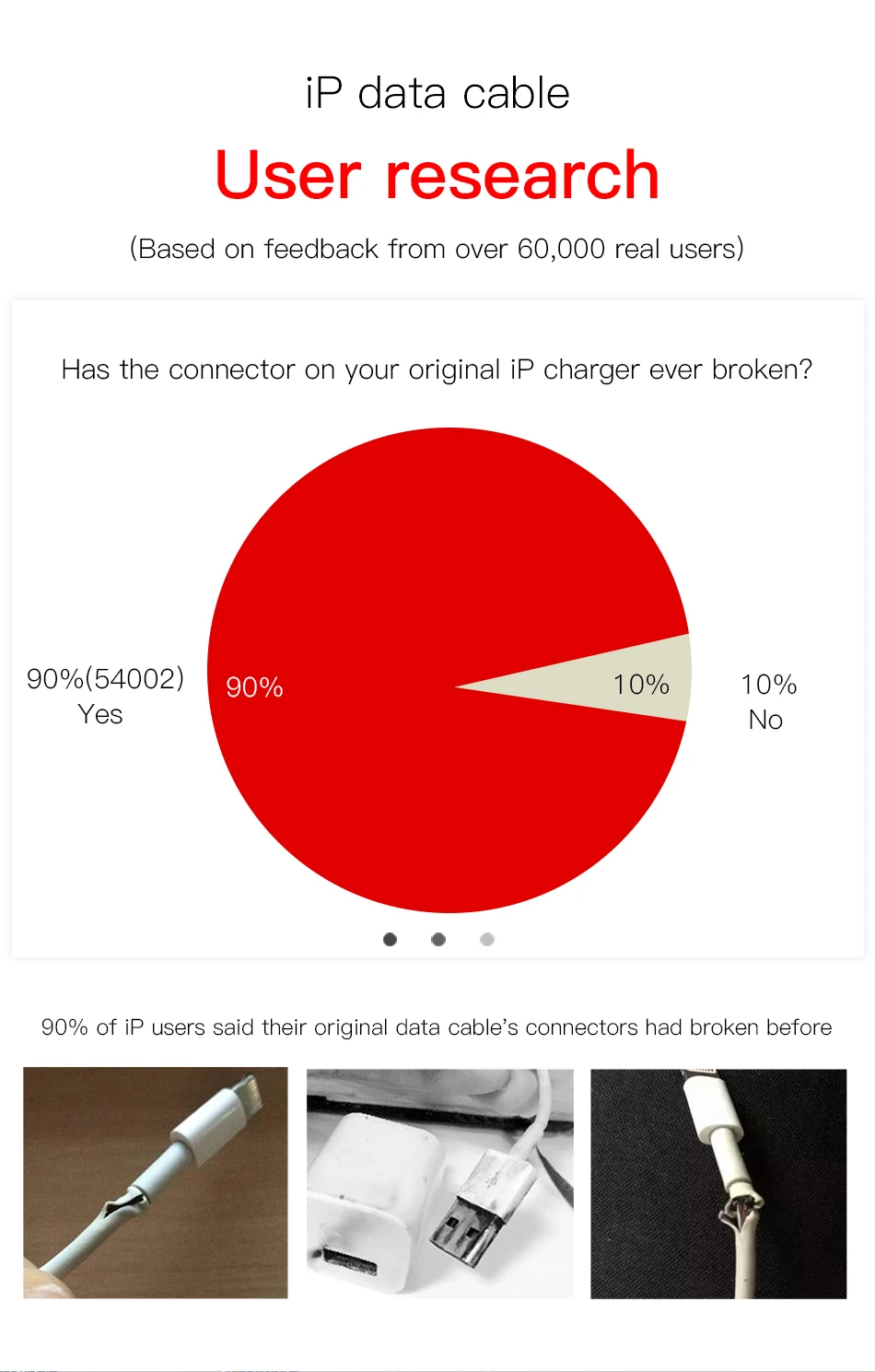 iP data cable

User research

(Based on feedback from over 60,000 real users)

Has the connector on your original iP charger ever broken?

90%(54002)
Yes

90%

10%

10%
No

90% of iP users said their original data cable's connectors had broken before